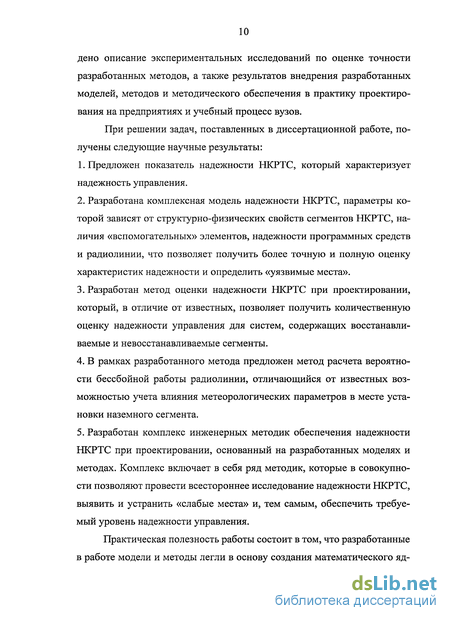 10

дено описание экспериментальных исследований по оценке точности разработанных методов, а также результатов внедрения разработанных моделей, методов и методического обеспечения в практику проектирования на предприятиях и учебный процесс вузов.

При решении задач, поставленных в диссертационной работе, получены следующие научные результаты:

1. Предложен показатель надежности НКРТС, который характеризует надежность управления.

2. Разработана комплексная модель надежности НКРТС, параметры которой зависят от структурно-физических свойств сегментов НКРТС, наличия «вспомогательных» элементов, надежности программных средств и радиолинии, что позволяет получить более точную и полную оценку характеристик надежности и определить «уязвимые места».

3. Разработан метод оценки надежности НКРТС при проектировании, который, в отличие от известных, позволяет получить количественную оценку надежности управления для систем, содержащих восстанавливаемые и невосстанавливаемые сегменты.

4. В рамках разработанного метода предложен метод расчета вероятности бессбойной работы радиолинии, отличающийся от известных возможностью учета влияния метеорологических параметров в месте установки наземного сегмента.

5. Разработан комплекс инженерных методик обеспечения надежности НКРТС при проектировании, основанный на разработанных моделях и методах. Комплекс включает в себя ряд методик, которые в совокупности позволяют провести всестороннее исследование надежности НКРТС, выявить и устранить «слабые места» и, тем самым, обеспечить требуемый уровень надежности управления.

Практическая полезность работы состоит в том, что разработанные в работе модели и методы легли в основу создания математического яд-

dsLib.net
библиотека диссертаций